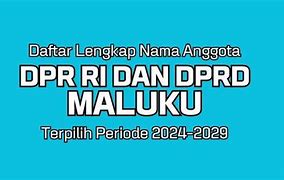 Daftar Lengkap Nama Anggota
DPR RI DAN DPRD MALUKU
Terpilih Periode 2024-2029